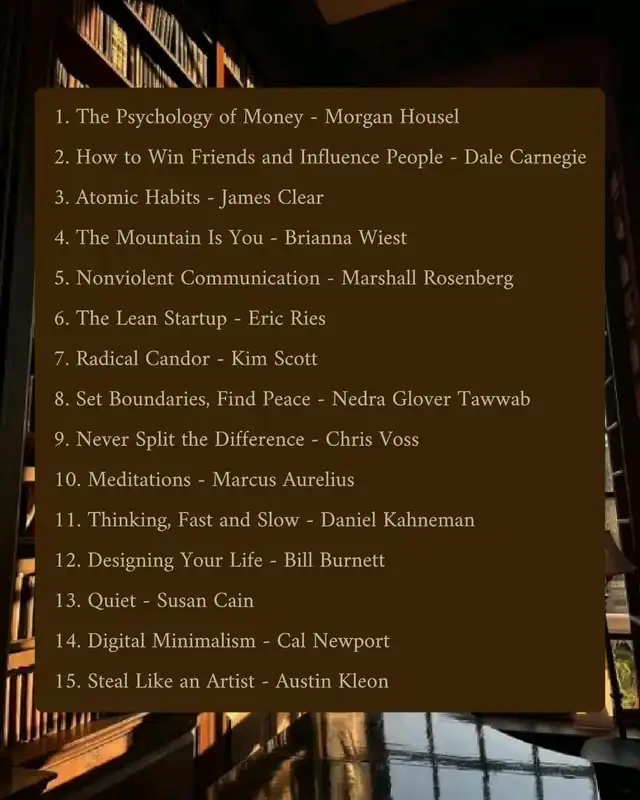 1. The Psychology of Money - Morgan Housel

2. How to Win Friends and Influence People - Dale Carnegie

3. Atomic Habits - James Clear

4. The Mountain Is You - Brianna Wiest

5. Nonviolent Communication - Marshall Rosenberg

6. The Lean Startup - Eric Ries

7. Radical Candor - Kim Scott

8. Set Boundaries, Find Peace - Nedra Glover Tawwab

9. Never Split the Difference - Chris Voss

10. Meditations - Marcus Aurelius

11. Thinking, Fast and Slow - Daniel Kahneman

12. Designing Your Life - Bill Burnett

13. Quiet - Susan Cain

14. Digital Minimalism - Cal Newport

15. Steal Like an Artist - Austin Kleon